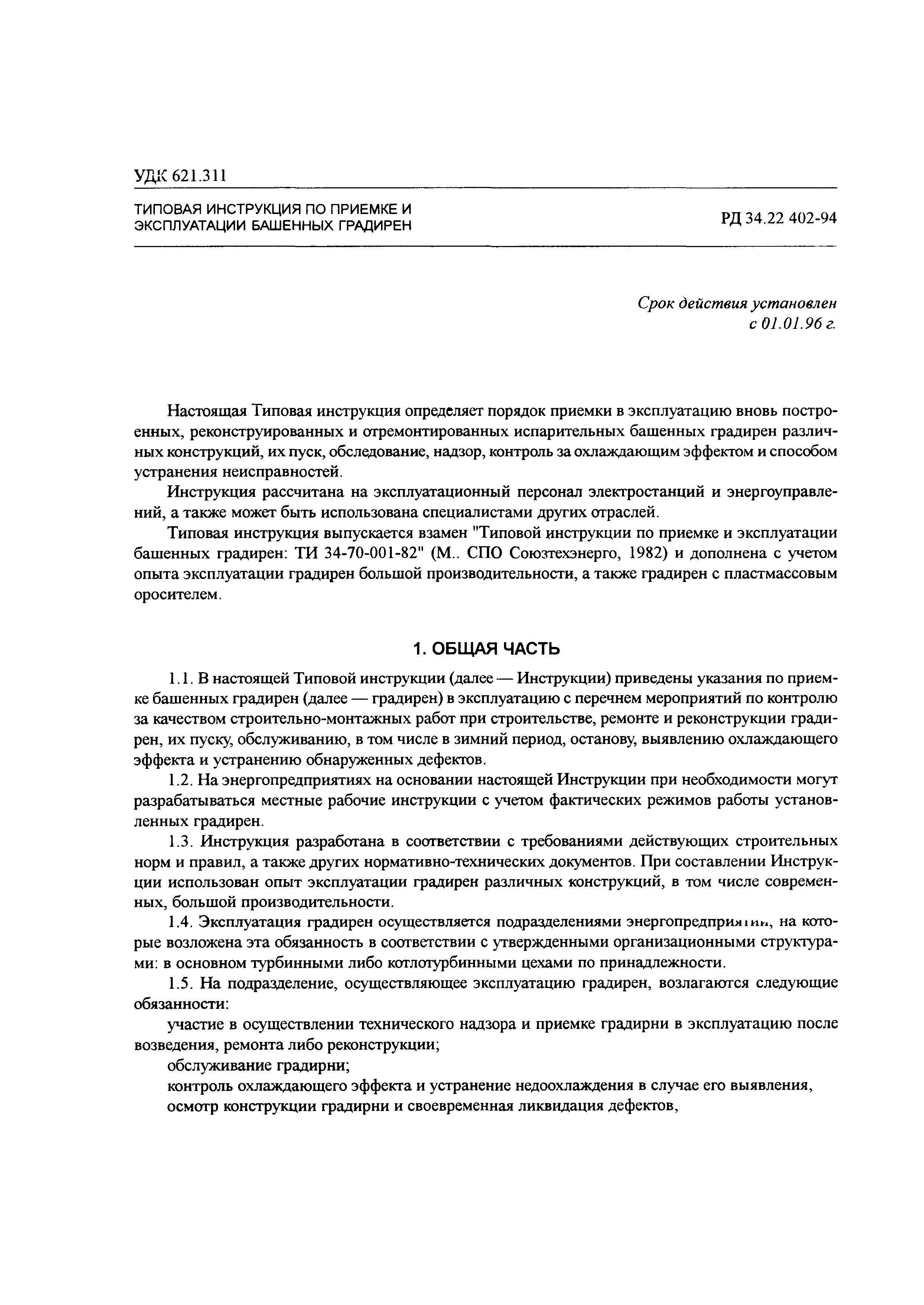 УДК 621.311

ТИПОВАЯ ИНСТРУКЦИЯ ПО ПРИЕМКЕ И ЭКСПЛУАТАЦИИ БАШЕННЫХ ГРАДИРЕН

РД 34.22 402-94

Срок действия установлен с 01.01.96 г.

Настоящая Типовая инструкция определяет порядок приемки в эксплуатацию вновь построенных, реконструированных и отремонтированных испарительных башенных градирен различных конструкций, их пуск, обследование, надзор, контроль за охлаждающим эффектом и способом устранения неисправностей.

Инструкция рассчитана на эксплуатационный персонал электростанций и энергоуправлений, а также может быть использована специалистами других отраслей.

Типовая инструкция выпускается взамен "Типовой инструкции по приемке и эксплуатации башенных градирен: ТИ 34-70-001-82" (М.. СПО Союзтехэнерго, 1982) и дополнена с учетом опыта эксплуатации градирен большой производительности, а также градирен с пластмассовым оросителем.

1. ОБЩАЯ ЧАСТЬ

1.1. В настоящей Типовой инструкции (далее — Инструкции) приведены указания по приемке башенных градирен (далее — градирен) в эксплуатацию с перечнем мероприятий по контролю за качеством строительно-монтажных работ при строительстве, ремонте и реконструкции градирен, их пуску, обслуживанию, в том числе в зимний период, останову, выявлению охлаждающего эффекта и устранению обнаруженных дефектов.

1.2. На энергопредприятиях на основании настоящей Инструкции при необходимости могут разрабатываться местные рабочие инструкции с учетом фактических режимов работы установленных градирен.

1.3. Инструкция разработана в соответствии с требованиями действующих строительных норм и правил, а также других нормативно-технических документов. При составлении Инструкции использован опыт эксплуатации градирен различных конструкций, в том числе современных, большой производительности.

1.4. Эксплуатация градирен осуществляется подразделениями энергопредприятий, на которые возложена эта обязанность в соответствии с утвержденными организационными структурами: в основном турбинными либо котлотурбинными цехами по принадлежности.

1.5. На подразделение, осуществляющее эксплуатацию градирен, возлагаются следующие обязанности:

участие в осуществлении технического надзора и приемке градирни в эксплуатацию после возведения, ремонта либо реконструкции;

обслуживание градирни;

контроль охлаждающего эффекта и устранение недоохлаждения в случае его выявления,

осмотр конструкции градирни и своевременная ликвидация дефектов,